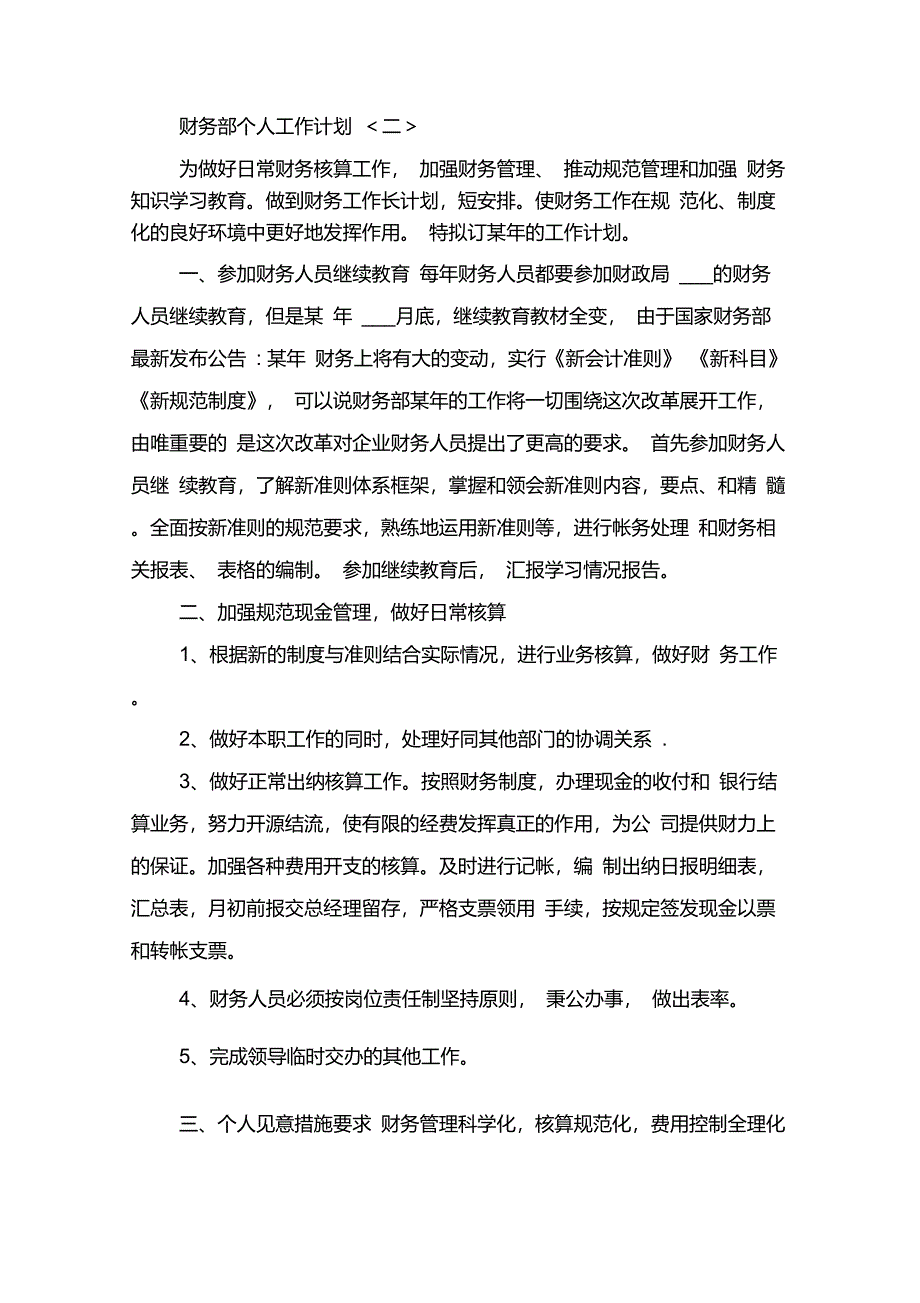 财务部个人工作计划 ＜二＞

为做好日常财务核算工作， 加强财务管理、 推动规范管理和加强 财务知识学习教育。做到财务工作长计划，短安排。使财务工作在规 范化、制度化的良好环境中更好地发挥作用。 特拟订某年的工作计划。

一、参加财务人员继续教育 每年财务人员都要参加财政局 ___的财务人员继续教育，但是某 年 ___月底，继续教育教材全变， 由于国家财务部最新发布公告：某年 财务上将有大的变动，实行《新会计准则》 《新科目》《新规范制度》， 可以说财务部某年的工作将一切围绕这次改革展开工作，由唯重要的 是这次改革对企业财务人员提出了更高的要求。 首先参加财务人员继 续教育，了解新准则体系框架，掌握和领会新准则内容，要点、和精 髓。全面按新准则的规范要求，熟练地运用新准则等，进行帐务处理 和财务相关报表、 表格的编制。 参加继续教育后， 汇报学习情况报告。

二、加强规范现金管理，做好日常核算

1、根据新的制度与准则结合实际情况，进行业务核算，做好财 务工作。

2、做好本职工作的同时，处理好同其他部门的协调关系 .

3、做好正常出纳核算工作。按照财务制度，办理现金的收付和 银行结算业务，努力开源结流，使有限的经费发挥真正的作用，为公 司提供财力上的保证。加强各种费用开支的核算。及时进行记帐，编 制出纳日报明细表，汇总表，月初前报交总经理留存，严格支票领用 手续，按规定签发现金以票和转帐支票。

4、财务人员必须按岗位责任制坚持原则， 秉公办事， 做出表率。

5、完成领导临时交办的其他工作。

三、个人见意措施要求 财务管理科学化，核算规范化，费用控制全理化